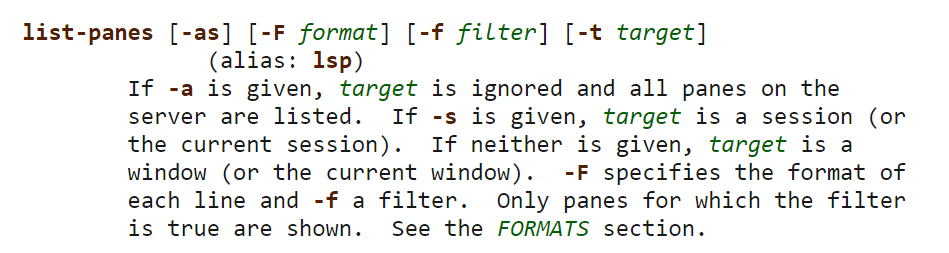 list-panes [-as] [-F format] [-f filter] [-t target]
(alias: lsp)

If -a is given, target is ignored and all panes on the server are listed. If -s is given, target is a session (or the current session). If neither is given, target is a window (or the current window). -F specifies the format of each line and -f a filter. Only panes for which the filter is true are shown. See the FORMATS section.